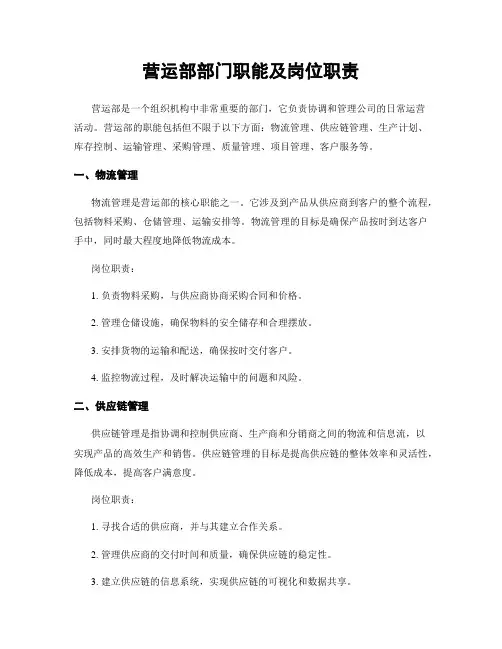 营运部部门职能及岗位职责

营运部是一个组织机构中非常重要的部门，它负责协调和管理公司的日常运营活动。营运部的职能包括但不限于以下方面：物流管理、供应链管理、生产计划、库存控制、运输管理、采购管理、质量管理、项目管理、客户服务等。

一、物流管理

物流管理是营运部的核心职能之一。它涉及到产品从供应商到客户的整个流程，包括物料采购、仓储管理、运输安排等。物流管理的目标是确保产品按时到达客户手中，同时最大程度地降低物流成本。

岗位职责：

1. 负责物料采购，与供应商协商采购合同和价格。

2. 管理仓储设施，确保物料的安全储存和合理摆放。

3. 安排货物的运输和配送，确保按时交付客户。

4. 监控物流过程，及时解决运输中的问题和风险。

二、供应链管理

供应链管理是指协调和控制供应商、生产商和分销商之间的物流和信息流，以实现产品的高效生产和销售。供应链管理的目标是提高供应链的整体效率和灵活性，降低成本，提高客户满意度。

岗位职责：

1. 寻找合适的供应商，并与其建立合作关系。

2. 管理供应商的交付时间和质量，确保供应链的稳定性。

3. 建立供应链的信息系统，实现供应链的可视化和数据共享。